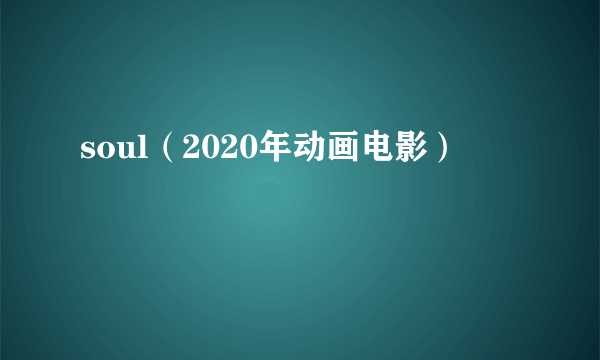 soul（2020年动画电影）